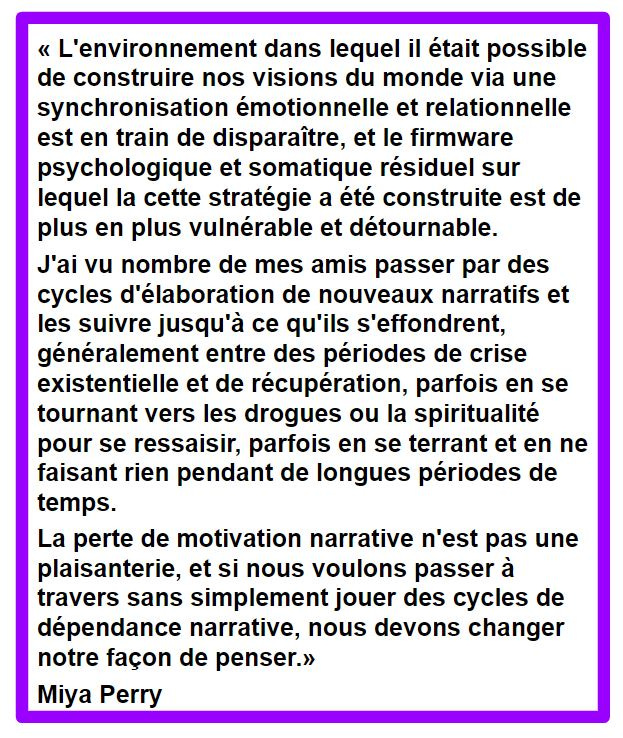 « L'environnement dans lequel il était possible de construire nos visions du monde via une synchronisation émotionnelle et relationnelle est en train de disparaître, et le firmware psychologique et somatique résiduel sur lequel la cette stratégie a été construite est de plus en plus vulnérable et détournable.

J'ai vu nombre de mes amis passer par des cycles d'élaboration de nouveaux narratifs et les suivre jusqu'à ce qu'ils s'effondrent, généralement entre des périodes de crise existentielle et de récupération, parfois en se tournant vers les drogues ou la spiritualité pour se ressaisir, parfois en se terrant et en ne faisant rien pendant de longues périodes de temps.

La perte de motivation narrative n'est pas une plaisanterie, et si nous voulons passer à travers sans simplement jouer des cycles de dépendance narrative, nous devons changer notre façon de penser.»

Miya Perry